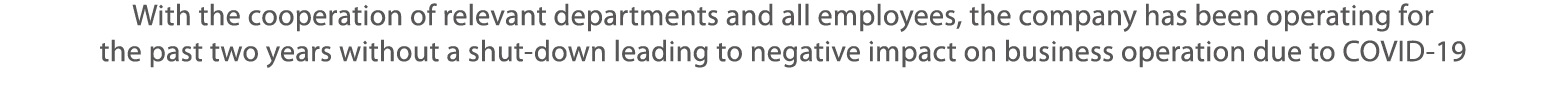 With the cooperation of relevant departments and all employees, the company has been operating for the past two years without a shut-down leading to negative impact on business operation due to COVID-19